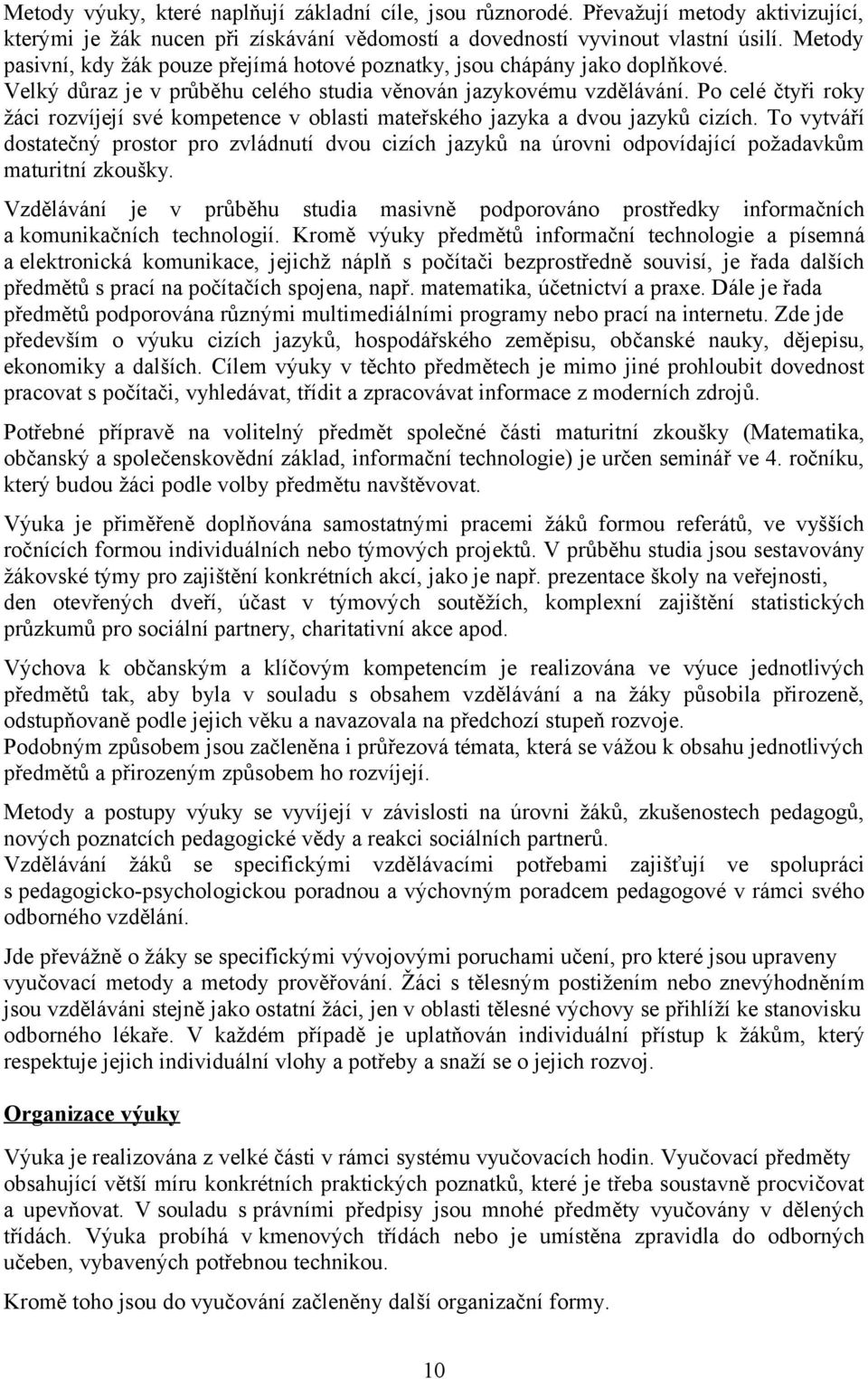 Metody výuky, které naplňují základní cíle, jsou různorodé. Převažují metody aktivizující, kterými je žák nucen při získávání vědomostí a dovedností vyvinout vlastní úsilí. Metody pasivní, kdy žák pouze přejímá hotové poznatky, jsou chápány jako doplňkové. Velký důraz je v průběhu celého studia věnován jazykovému vzdělávání. Po celé čtyři roky žáci rozvíjejí své kompetence v oblasti mateřského jazyka a dvou jazyků cizích. To vytváří dostatečný prostor pro zvládnutí dvou cizích jazyků na úrovni odpovídající požadavkům maturitní zkoušky.

Vzdělávání je v průběhu studia masivně podporováno prostředky informačních a komunikačních technologií. Kromě výuky předmětů informační technologie a písemná a elektronická komunikace, jejichž náplň s počítači bezprostředně souvisí, je řada dalších předmětů s prací na počítačích spojena, např. matematika, účetnictví a praxe. Dále je řada předmětů podporována různými multimediálními programy nebo prací na internetu. Zde jde především o výuku cizích jazyků, hospodářského zeměpisu, občanské nauky, dějepisu, ekonomiky a dalších. Cílem výuky v těchto předmětech je mimo jiné prohloubit dovednost pracovat s počítači, vyhledávat, třídit a zpracovávat informace z moderních zdrojů.

Potřebné přípravě na volitelný předmět společné části maturitní zkoušky (Matematika, občanský a společenskovědní základ, informační technologie) je určen seminář ve 4. ročníku, který budou žáci podle volby předmětu navštěvovat.

Výuka je přiměřeně doplňována samostatnými pracemi žáků formou referátů, ve vyšších ročnících formou individuálních nebo týmových projektů. V průběhu studia jsou sestavovány žákovské týmy pro zajištění konkrétních akcí, jako je např. prezentace školy na veřejnosti, den otevřených dveří, účast v týmových soutěžích, komplexní zajištění statistických průzkumů pro sociální partnery, charitativní akce apod.

Výchova k občanským a klíčovým kompetencím je realizována ve výuce jednotlivých předmětů tak, aby byla v souladu s obsahem vzdělávání a na žáky působila přirozeně, odstupňovaně podle jejich věku a navazovala na předchozí stupeň rozvoje.
Podobným způsobem jsou začleněna i průřezová témata, která se vážou k obsahu jednotlivých předmětů a přirozeným způsobem ho rozvíjejí.

Metody a postupy výuky se vyvíjejí v závislosti na úrovni žáků, zkušenostech pedagogů, nových poznatcích pedagogické vědy a reakci sociálních partnerů.
Vzdělávání žáků se specifickými vzdělávacími potřebami zajišťují ve spolupráci s pedagogicko-psychologickou poradnou a výchovným poradcem pedagogové v rámci svého odborného vzdělání.

Jde převážně o žáky se specifickými vývojovými poruchami učení, pro které jsou upraveny vyučovací metody a metody prověřování. Žáci s tělesným postižením nebo znevýhodněním jsou vzděláváni stejně jako ostatní žáci, jen v oblasti tělesné výchovy se přihlíží ke stanovisku odborného lékaře. V každém případě je uplatňován individuální přístup k žákům, který respektuje jejich individuální vlohy a potřeby a snaží se o jejich rozvoj.

Organizace výuky

Výuka je realizována z velké části v rámci systému vyučovacích hodin. Vyučovací předměty obsahující větší míru konkrétních praktických poznatků, které je třeba soustavně procvičovat a upevňovat. V souladu s právními předpisy jsou mnohé předměty vyučovány v dělených třídách. Výuka probíhá v kmenových třídách nebo je umístěna zpravidla do odborných učeben, vybavených potřebnou technikou.

Kromě toho jsou do vyučování začleněny další organizační formy.

10